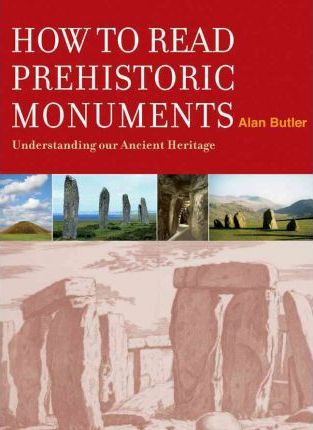 HOW TO READ PREHISTORIC MONUMENTS

Alan Butler

Understanding our Ancient Heritage